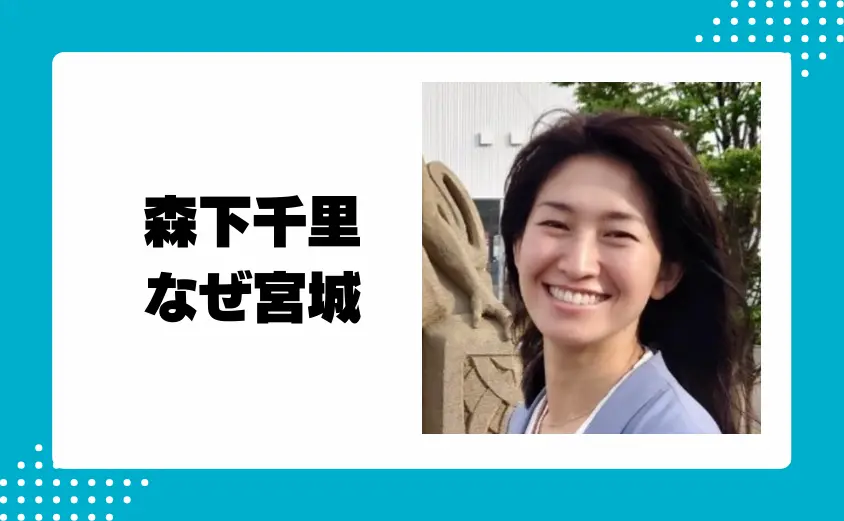 森下千里
なぜ宮城